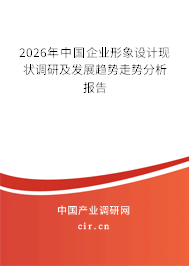 2026年中国企业形象设计现状调研及发展趋势走势分析报告

中国产业调研网

cir.cn